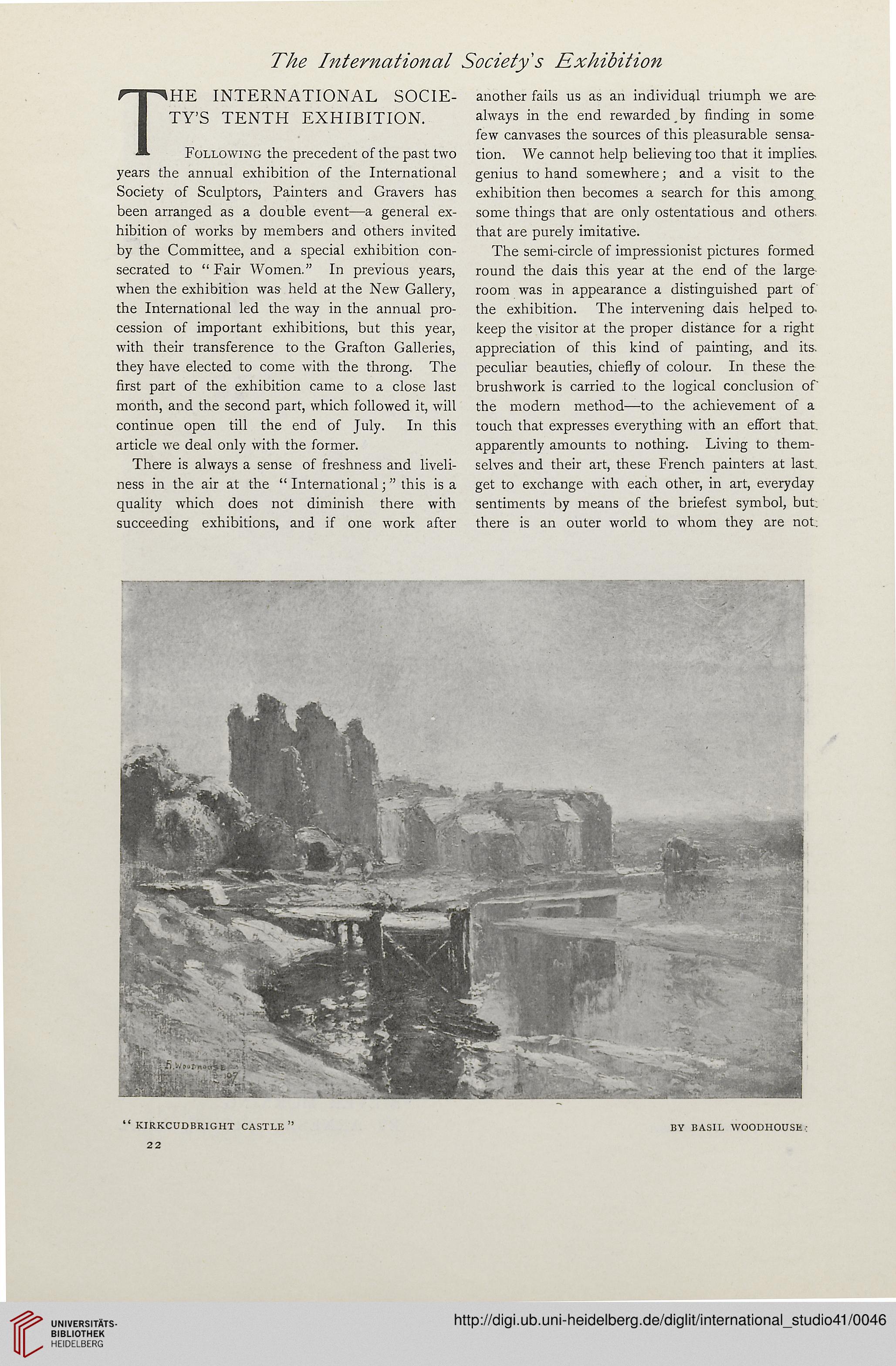 The International Society's Exhibition

THE INTERNATIONAL SOCIETY'S TENTH EXHIBITION.

Following the precedent of the past two years the annual exhibition of the International Society of Sculptors, Painters and Gravers has been arranged as a double event—a general exhibition of works by members and others invited by the Committee, and a special exhibition consecrated to "Fair Women." In previous years, when the exhibition was held at the New Gallery, the International led the way in the annual procession of important exhibitions, but this year, with their transference to the Grafton Galleries, they have elected to come with the throng. The first part of the exhibition came to a close last month, and the second part, which followed it, will continue open till the end of July. In this article we deal only with the former.

There is always a sense of freshness and liveliness in the air at the "International;" this is a quality which does not diminish there with succeeding exhibitions, and if one work after another fails us as an individual triumph we are always in the end rewarded by finding in some few canvases the sources of this pleasurable sensation. We cannot help believing too that it implies genius to hand somewhere; and a visit to the exhibition then becomes a search for this among some things that are only ostentatious and others that are purely imitative.

The semi-circle of impressionist pictures formed round the dais this year at the end of the large room was in appearance a distinguished part of the exhibition. The intervening dais helped to keep the visitor at the proper distance for a right appreciation of this kind of painting, and its peculiar beauties, chiefly of colour. In these the brushwork is carried to the logical conclusion of the modern method—to the achievement of a touch that expresses everything with an effort that apparently amounts to nothing. Living to themselves and their art, these French painters at last get to exchange with each other, in art, everyday sentiments by means of the briefest symbol, but there is an outer world to whom they are not

B. Woodhouse 07

"KIRKCUDBRIGHT CASTLE" BY BASIL WOODHOUSE

22

UNIVERSITÄTS-BIBLIOTHEK HEIDELBERG

http://digi.ub.uni-heidelberg.de/diglit/international_studio41/0046